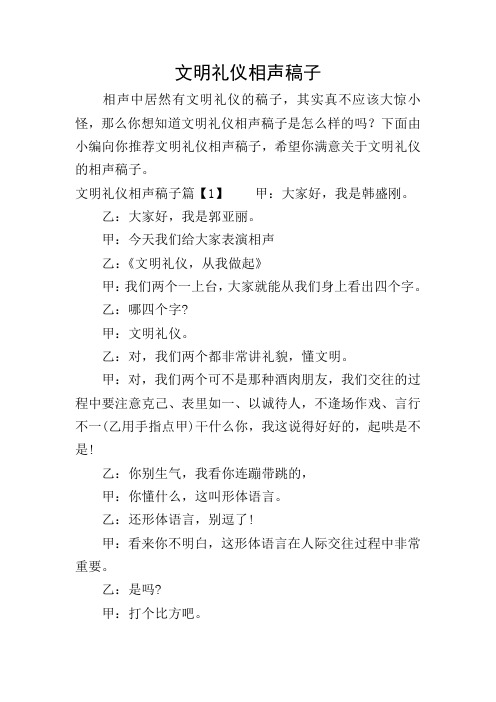 文明礼仪相声稿子

相声中居然有文明礼仪的稿子，其实真不应该大惊小怪，那么你想知道文明礼仪相声稿子是怎么样的吗？下面由小编向你推荐文明礼仪相声稿子，希望你满意关于文明礼仪的相声稿子。

文明礼仪相声稿子篇【1】　　甲：大家好，我是韩盛刚。

乙：大家好，我是郭亚丽。

甲：今天我们给大家表演相声

乙：《文明礼仪，从我做起》

甲：我们两个一上台，大家就能从我们身上看出四个字。

乙：哪四个字?

甲：文明礼仪。

乙：对，我们两个都非常讲礼貌，懂文明。

甲：对，我们两个可不是那种酒肉朋友，我们交往的过程中要注意克己、表里如一、以诚待人，不逢场作戏、言行不一(乙用手指点甲)干什么你，我这说得好好的，起哄是不是!

乙：你别生气，我看你连蹦带跳的，

甲：你懂什么，这叫形体语言。

乙：还形体语言，别逗了!

甲：看来你不明白，这形体语言在人际交往过程中非常重要。

乙：是吗?

甲：打个比方吧。